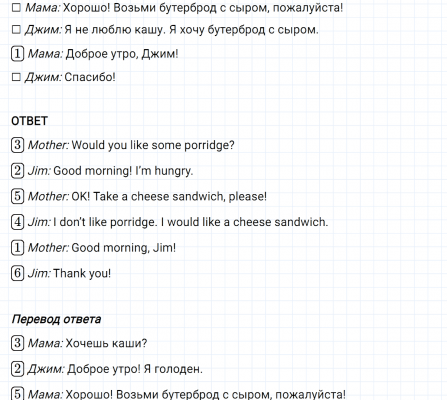 ☐ Мама: Хорошо! Возьми бутерброд с сыром, пожалуйста!

☐ Джим: Я не люблю кашу. Я хочу бутерброд с сыром.

1 Мама: Доброе утро, Джим!

☐ Джим: Спасибо!

ОТВЕТ

3 Mother: Would you like some porridge?

2 Jim: Good morning! I'm hungry.

5 Mother: OK! Take a cheese sandwich, please!

4 Jim: I don't like porridge. I would like a cheese sandwich.

1 Mother: Good morning, Jim!

6 Jim: Thank you!

Перевод ответа

3 Мама: Хочешь каши?

2 Джим: Доброе утро! Я голоден.

5 Мама: Хорошо! Возьми бутерброд с сыром, пожалуйста!